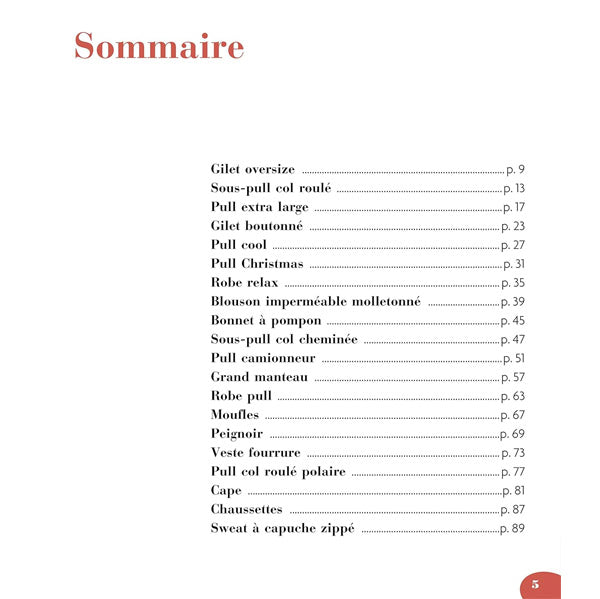 Sommaire

Gilet oversize ........ p. 9
Sous-pull col roulé ........ p. 13
Pull extra large ........ p. 17
Gilet boutonné ........ p. 23
Pull cool ........ p. 27
Pull Christmas ........ p. 31
Robe relax ........ p. 35
Blouson imperméable molletonné ........ p. 39
Bonnet à pompon ........ p. 45
Sous-pull col cheminée ........ p. 47
Pull camionneur ........ p. 51
Grand manteau ........ p. 57
Robe pull ........ p. 63
Moufles ........ p. 67
Peignoir ........ p. 69
Veste fourrure ........ p. 73
Pull col roulé polaire ........ p. 77
Cape ........ p. 81
Chaussettes ........ p. 87
Sweat à capuche zippé ........ p. 89

5